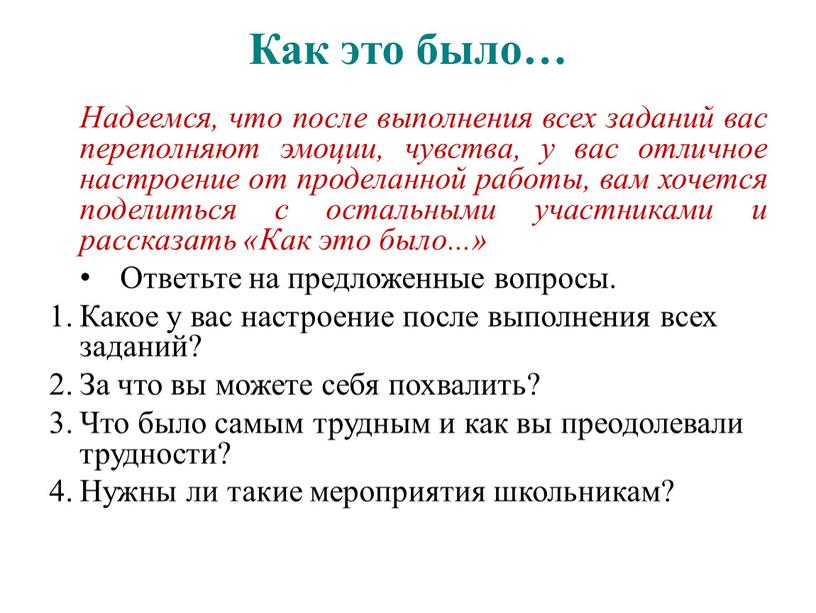 Как это было…

Надеемся, что после выполнения всех заданий вас переполняют эмоции, чувства, у вас отличное настроение от проделанной работы, вам хочется поделиться с остальными участниками и рассказать «Как это было...»

• Ответьте на предложенные вопросы.

1. Какое у вас настроение после выполнения всех заданий?
2. За что вы можете себя похвалить?
3. Что было самым трудным и как вы преодолевали трудности?
4. Нужны ли такие мероприятия школьникам?